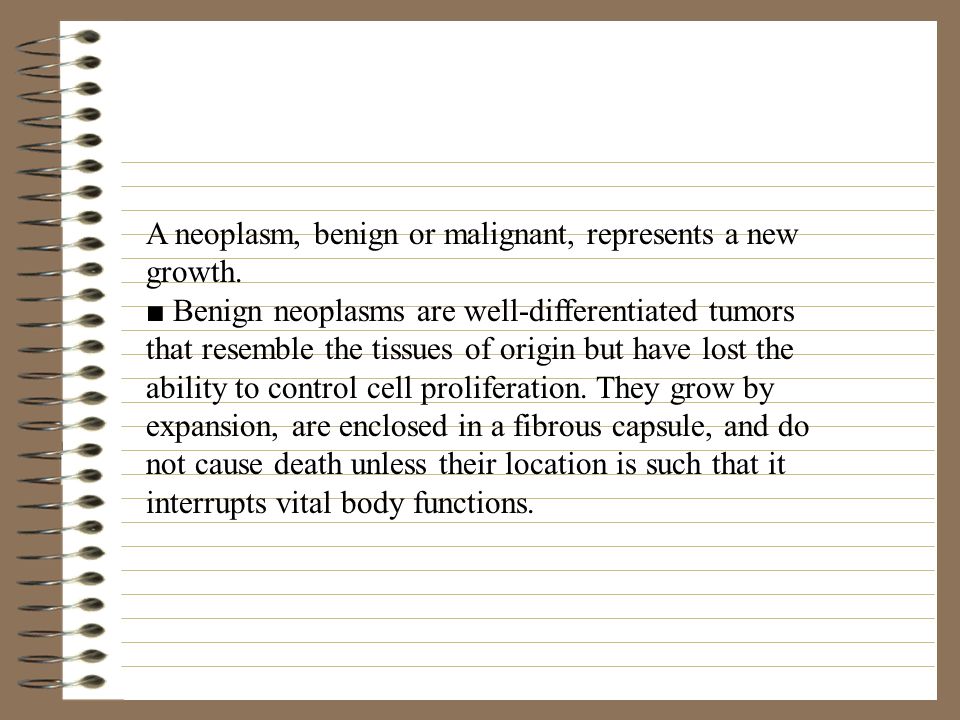 A neoplasm, benign or malignant, represents a new growth.
■ Benign neoplasms are well-differentiated tumors that resemble the tissues of origin but have lost the ability to control cell proliferation. They grow by expansion, are enclosed in a fibrous capsule, and do not cause death unless their location is such that it interrupts vital body functions.